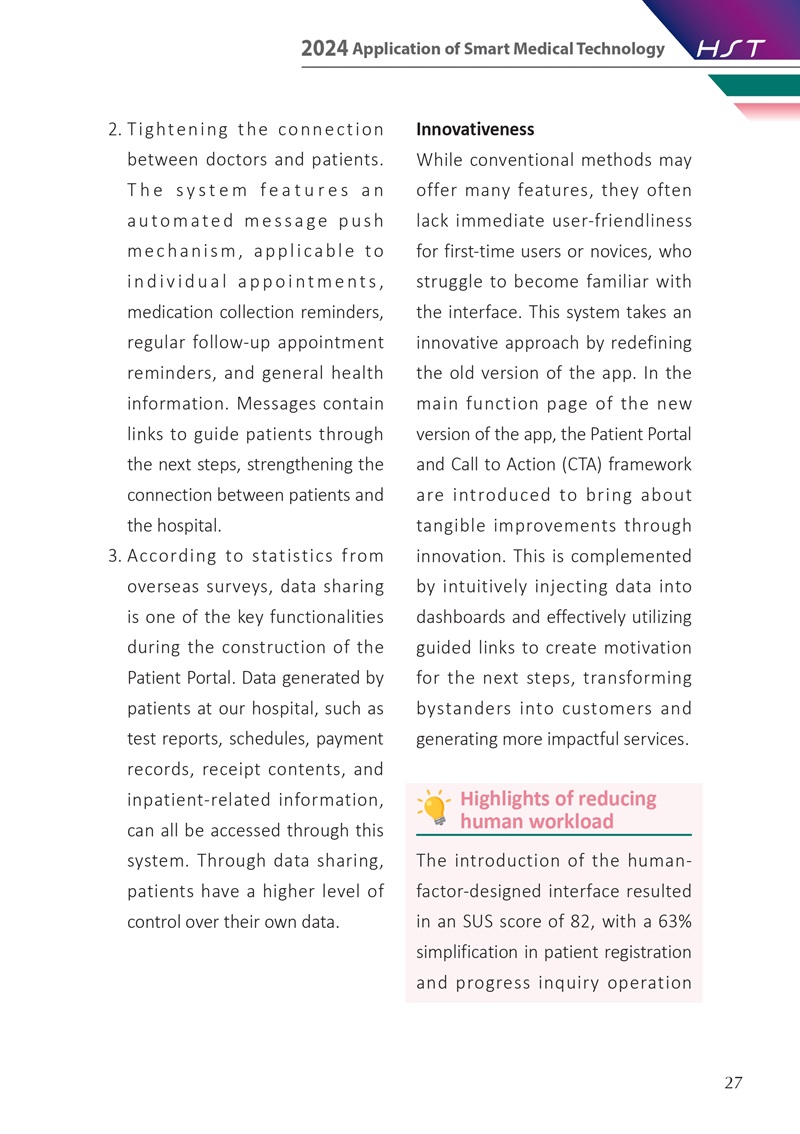 2024 Application of Smart Medical Technology

HST

2. Tightening the connection between doctors and patients. The system features an automated message push mechanism, applicable to individual appointments, medication collection reminders, regular follow-up appointment reminders, and general health information. Messages contain links to guide patients through the next steps, strengthening the connection between patients and the hospital.

3. According to statistics from overseas surveys, data sharing is one of the key functionalities during the construction of the Patient Portal. Data generated by patients at our hospital, such as test reports, schedules, payment records, receipt contents, and inpatient-related information, can all be accessed through this system. Through data sharing, patients have a higher level of control over their own data.

Innovativeness

While conventional methods may offer many features, they often lack immediate user-friendliness for first-time users or novices, who struggle to become familiar with the interface. This system takes an innovative approach by redefining the old version of the app. In the main function page of the new version of the app, the Patient Portal and Call to Action (CTA) framework are introduced to bring about tangible improvements through innovation. This is complemented by intuitively injecting data into dashboards and effectively utilizing guided links to create motivation for the next steps, transforming bystanders into customers and generating more impactful services.

Highlights of reducing human workload

The introduction of the human-factor-designed interface resulted in an SUS score of 82, with a 63% simplification in patient registration and progress inquiry operation

27